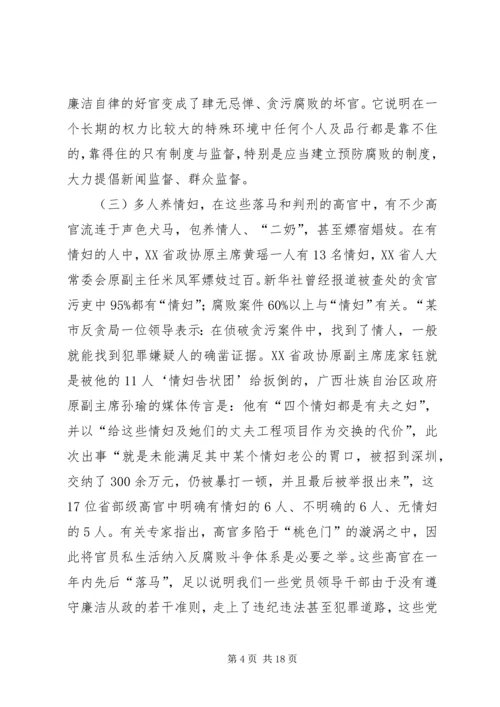 廉洁自律的好官变成了肆无忌惮、贪污腐败的坏官。它说明在一个长期的权力比较大的特殊环境中任何个人及品行都是靠不住的，靠得住的只有制度与监督，特别是应当建立预防腐败的制度，大力提倡新闻监督、群众监督。

（三）多人养情妇，在这些落马和判刑的高官中，有不少高官流连于声色犬马，包养情人、“二奶”，甚至嫖宿娼妓。在有情妇的人中，XX省政协原主席黄瑶一人有13名情妇，XX省人大常委会原副主任米凤军嫖妓过百。新华社曾经报道被查处的贪官污吏中95%都有“情妇”；腐败案件60%以上与“情妇”有关。“某市反贪局一位领导表示：在侦破贪污案件中，找到了情人，一般就能找到犯罪嫌疑人的确凿证据。XX省政协原副主席庞家钰就是被他的11人‘情妇告状团’给扳倒的，广西壮族自治区政府原副主席孙瑜的媒体传言是：他有“四个情妇都是有夫之妇”，并以“给这些情妇及她们的丈夫工程项目作为交换的代价”，此次出事“就是未能满足其中某个情妇老公的胃口，被招到深圳，交纳了300余万元，仍被暴打一顿，并且最后被举报出来”，这17位省部级高官中明确有情妇的6人、不明确的6人、无情妇的5人。有关专家指出，高官多陷于“桃色门”的漩涡之中，因此将官员私生活纳入反腐败斗争体系是必要之举。这些高官在一年内先后“落马”，足以说明我们一些党员领导干部由于没有遵守廉洁从政的若干准则，走上了违纪违法甚至犯罪道路，这些党

第4页 共18页